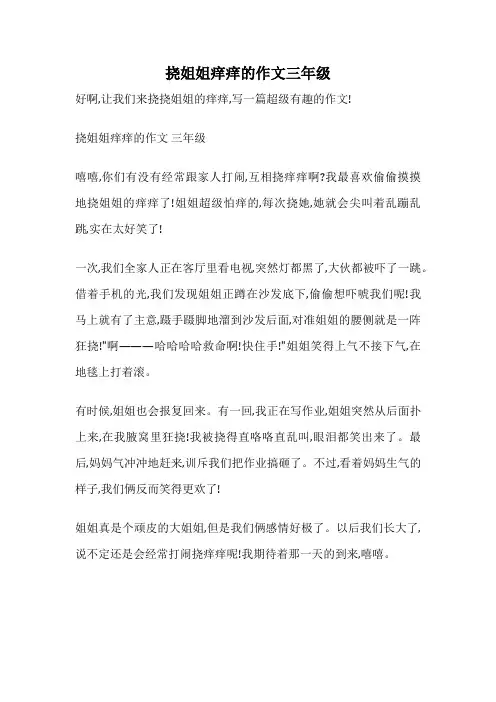 挠姐姐痒痒的作文三年级

好啊,让我们来挠挠姐姐的痒痒,写一篇超级有趣的作文!

挠姐姐痒痒的作文 三年级

嘻嘻,你们有没有经常跟家人打闹,互相挠痒痒啊?我最喜欢偷偷摸摸地挠姐姐的痒痒了!姐姐超级怕痒的,每次挠她,她就会尖叫着乱蹦乱跳,实在太好笑了!

一次,我们全家人正在客厅里看电视,突然灯都黑了,大伙都被吓了一跳。借着手机的光,我们发现姐姐正蹲在沙发底下,偷偷想吓唬我们呢!我马上就有了主意,蹑手蹑脚地溜到沙发后面,对准姐姐的腰侧就是一阵狂挠!"啊———哈哈哈哈救命啊!快住手!"姐姐笑得上气不接下气,在地毯上打着滚。

有时候,姐姐也会报复回来。有一回,我正在写作业,姐姐突然从后面扑上来,在我腋窝里狂挠!我被挠得直咯咯直乱叫,眼泪都笑出来了。最后,妈妈气冲冲地赶来,训斥我们把作业搞砸了。不过,看着妈妈生气的样子,我们俩反而笑得更欢了!

姐姐真是个顽皮的大姐姐,但是我们俩感情好极了。以后我们长大了,说不定还是会经常打闹挠痒痒呢!我期待着那一天的到来,嘻嘻。